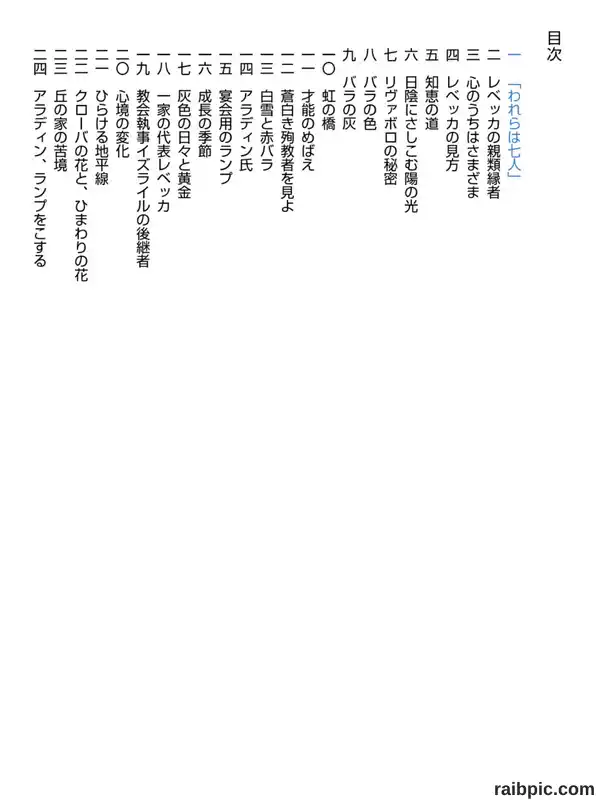 目次

一　「われらは七人」
二　レベッカの親類縁者
三　心のうちはさまざま
四　レベッカの見方
五　知恵の道
六　日陰にさしこむ陽の光
七　リヴァボロの秘密
八　バラの色
九　バラの灰
一〇　虹の橋
一一　才能のめばえ
一二　蒼白き殉教者を見よ
一三　白雪と赤バラ
一四　アラディン氏
一五　宴会用のランプ
一六　成長の季節
一七　灰色の日々と黄金
一八　一家の代表レベッカ
一九　教会執事イズライルの後継者
二〇　心境の変化
二一　ひらける地平線
二二　クローバの花と、ひまわりの花
二三　丘の家の苦境
二四　アラディン、ランプをこする

raibpic.com